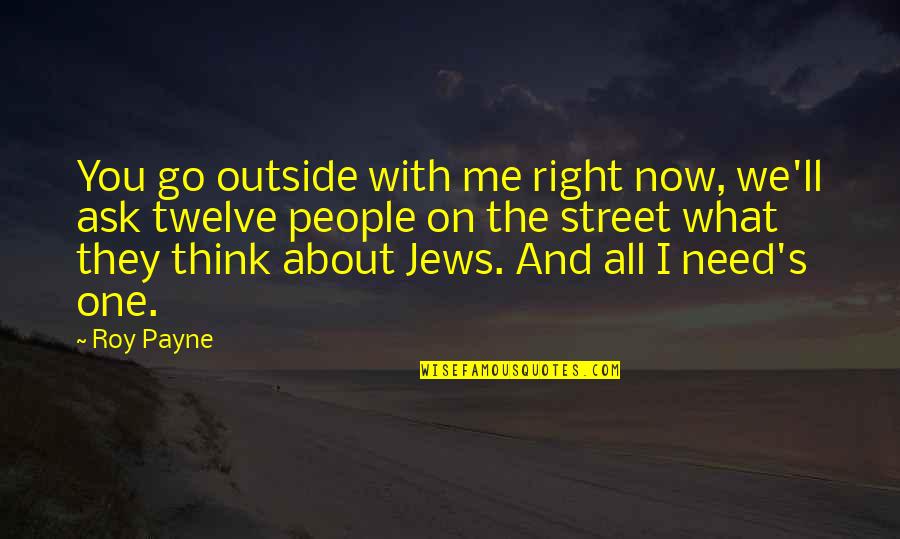 You go outside with me right now, we'll ask twelve people on the street what they think about Jews. And all I need's one.

~ Roy Payne

WISEFAMOUSQUOTES.COM